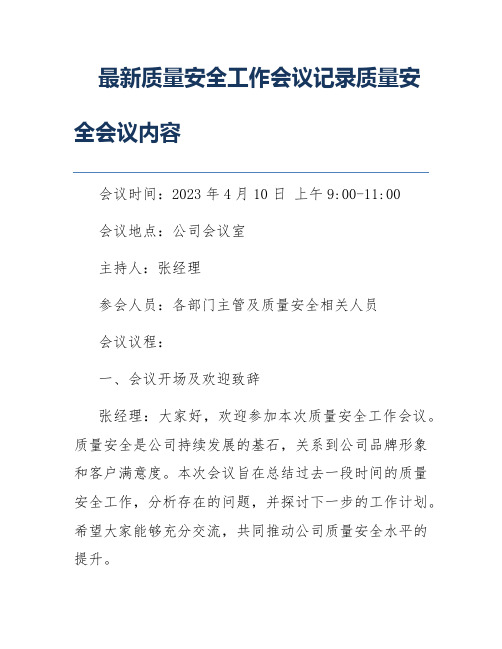 最新质量安全工作会议记录质量安全会议内容

会议时间：2023 年 4 月 10 日 上午 9:00-11:00

会议地点：公司会议室

主持人：张经理

参会人员：各部门主管及质量安全相关人员

会议议程：

一、会议开场及欢迎致辞

张经理：大家好，欢迎参加本次质量安全工作会议。质量安全是公司持续发展的基石，关系到公司品牌形象和客户满意度。本次会议旨在总结过去一段时间的质量安全工作，分析存在的问题，并探讨下一步的工作计划。希望大家能够充分交流，共同推动公司质量安全水平的提升。